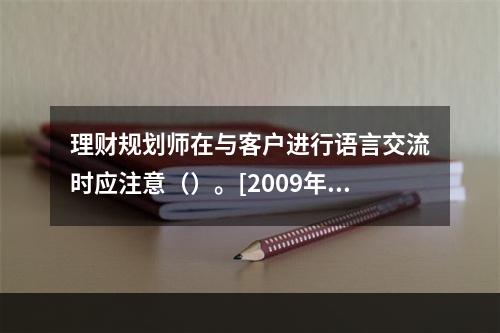 理财规划师在与客户进行语言交流时应注意（）。[2009年...